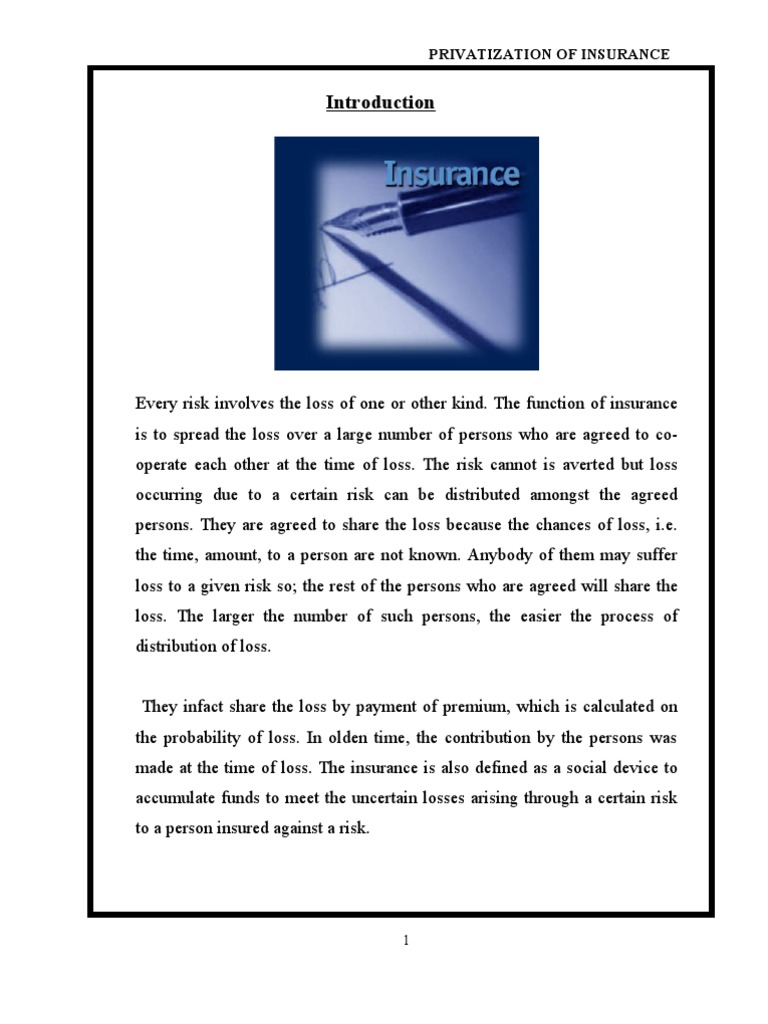 PRIVATIZATION OF INSURANCE

Introduction

Insurance

Every risk involves the loss of one or other kind. The function of insurance is to spread the loss over a large number of persons who are agreed to co-operate each other at the time of loss. The risk cannot is averted but loss occurring due to a certain risk can be distributed amongst the agreed persons. They are agreed to share the loss because the chances of loss, i.e. the time, amount, to a person are not known. Anybody of them may suffer loss to a given risk so; the rest of the persons who are agreed will share the loss. The larger the number of such persons, the easier the process of distribution of loss.

They infact share the loss by payment of premium, which is calculated on the probability of loss. In olden time, the contribution by the persons was made at the time of loss. The insurance is also defined as a social device to accumulate funds to meet the uncertain losses arising through a certain risk to a person insured against a risk.

1